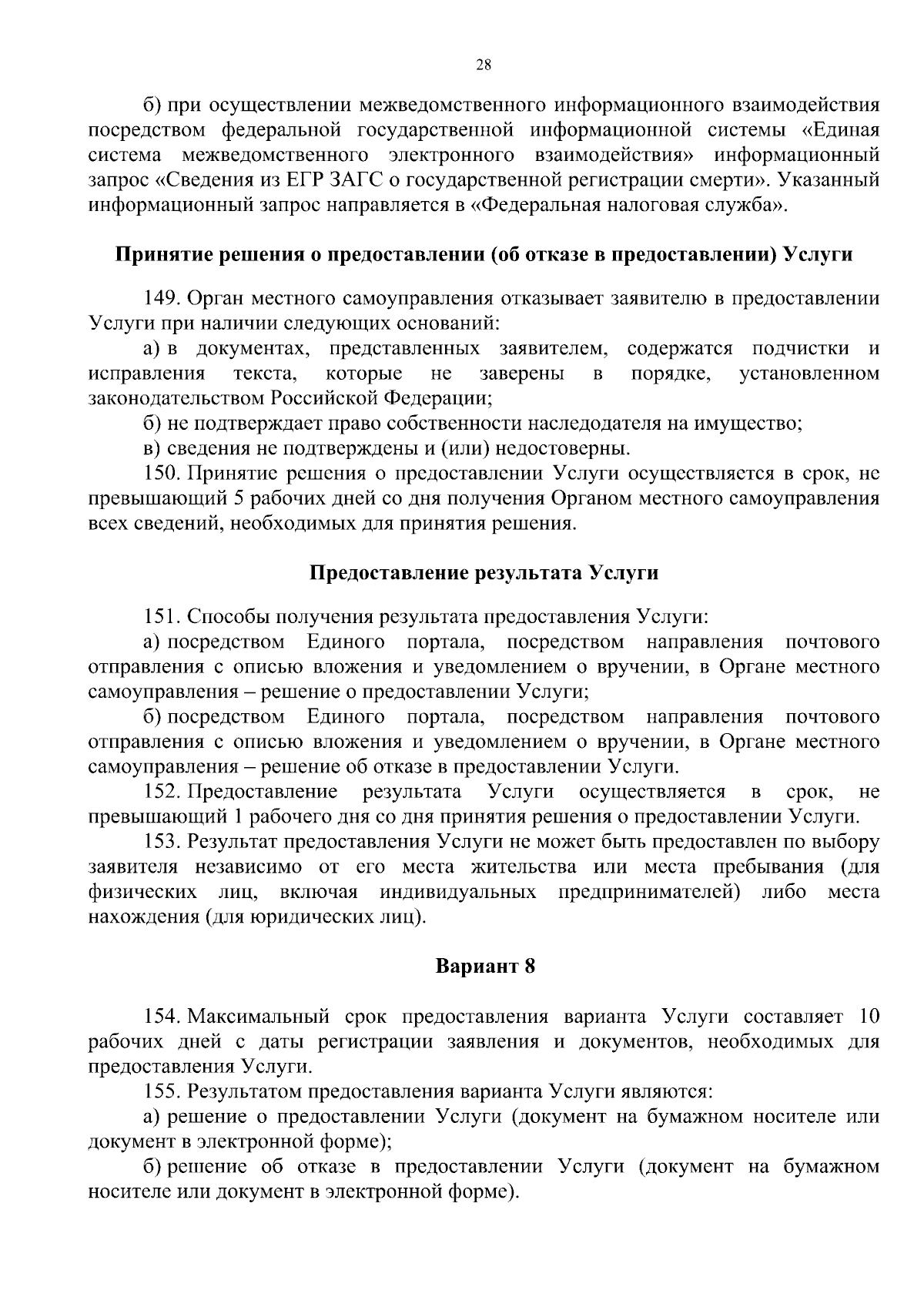 28

б) при осуществлении межведомственного информационного взаимодействия посредством федеральной государственной информационной системы «Единая система межведомственного электронного взаимодействия» информационный запрос «Сведения из ЕГР ЗАГС о государственной регистрации смерти». Указанный информационный запрос направляется в «Федеральная налоговая служба».

Принятие решения о предоставлении (об отказе в предоставлении) Услуги

149. Орган местного самоуправления отказывает заявителю в предоставлении Услуги при наличии следующих оснований:

а) в документах, представленных заявителем, содержатся подчистки и исправления текста, которые не заверены в порядке, установленном законодательством Российской Федерации;

б) не подтверждает право собственности наследодателя на имущество;

в) сведения не подтверждены и (или) недостоверны.

150. Принятие решения о предоставлении Услуги осуществляется в срок, не превышающий 5 рабочих дней со дня получения Органом местного самоуправления всех сведений, необходимых для принятия решения.

Предоставление результата Услуги

151. Способы получения результата предоставления Услуги:

а) посредством Единого портала, посредством направления почтового отправления с описью вложения и уведомлением о вручении, в Органе местного самоуправления – решение о предоставлении Услуги;

б) посредством Единого портала, посредством направления почтового отправления с описью вложения и уведомлением о вручении, в Органе местного самоуправления – решение об отказе в предоставлении Услуги.

152. Предоставление результата Услуги осуществляется в срок, не превышающий 1 рабочего дня со дня принятия решения о предоставлении Услуги.

153. Результат предоставления Услуги не может быть предоставлен по выбору заявителя независимо от его места жительства или места пребывания (для физических лиц, включая индивидуальных предпринимателей) либо места нахождения (для юридических лиц).

Вариант 8

154. Максимальный срок предоставления варианта Услуги составляет 10 рабочих дней с даты регистрации заявления и документов, необходимых для предоставления Услуги.

155. Результатом предоставления варианта Услуги являются:

а) решение о предоставлении Услуги (документ на бумажном носителе или документ в электронной форме);

б) решение об отказе в предоставлении Услуги (документ на бумажном носителе или документ в электронной форме).